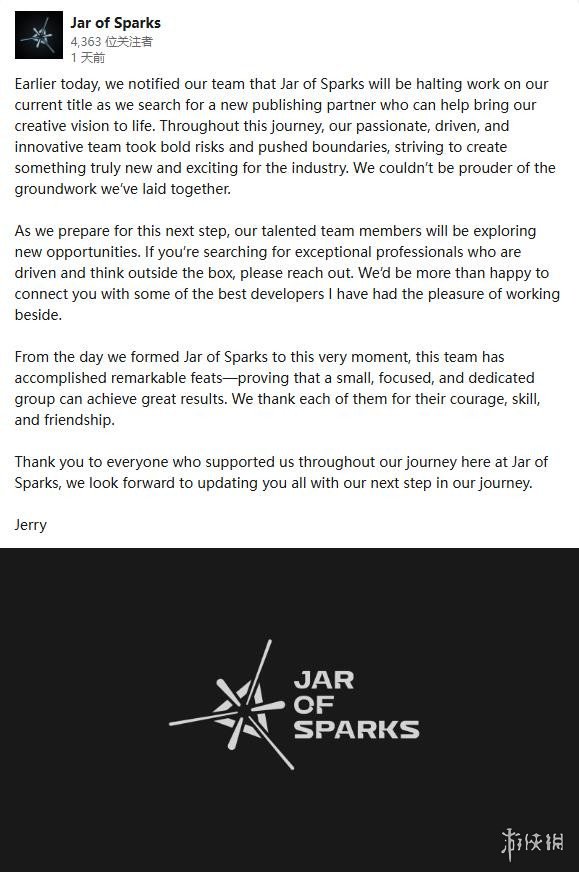 Jar of Sparks
4,363 位关注者
1 天前

Earlier today, we notified our team that Jar of Sparks will be halting work on our current title as we search for a new publishing partner who can help bring our creative vision to life. Throughout this journey, our passionate, driven, and innovative team took bold risks and pushed boundaries, striving to create something truly new and exciting for the industry. We couldn't be prouder of the groundwork we've laid together.

As we prepare for this next step, our talented team members will be exploring new opportunities. If you're searching for exceptional professionals who are driven and think outside the box, please reach out. We'd be more than happy to connect you with some of the best developers I have had the pleasure of working beside.

From the day we formed Jar of Sparks to this very moment, this team has accomplished remarkable feats—proving that a small, focused, and dedicated group can achieve great results. We thank each of them for their courage, skill, and friendship.

Thank you to everyone who supported us throughout our journey here at Jar of Sparks, we look forward to updating you all with our next step in our journey.

Jerry

JAR OF SPARKS

游侠网